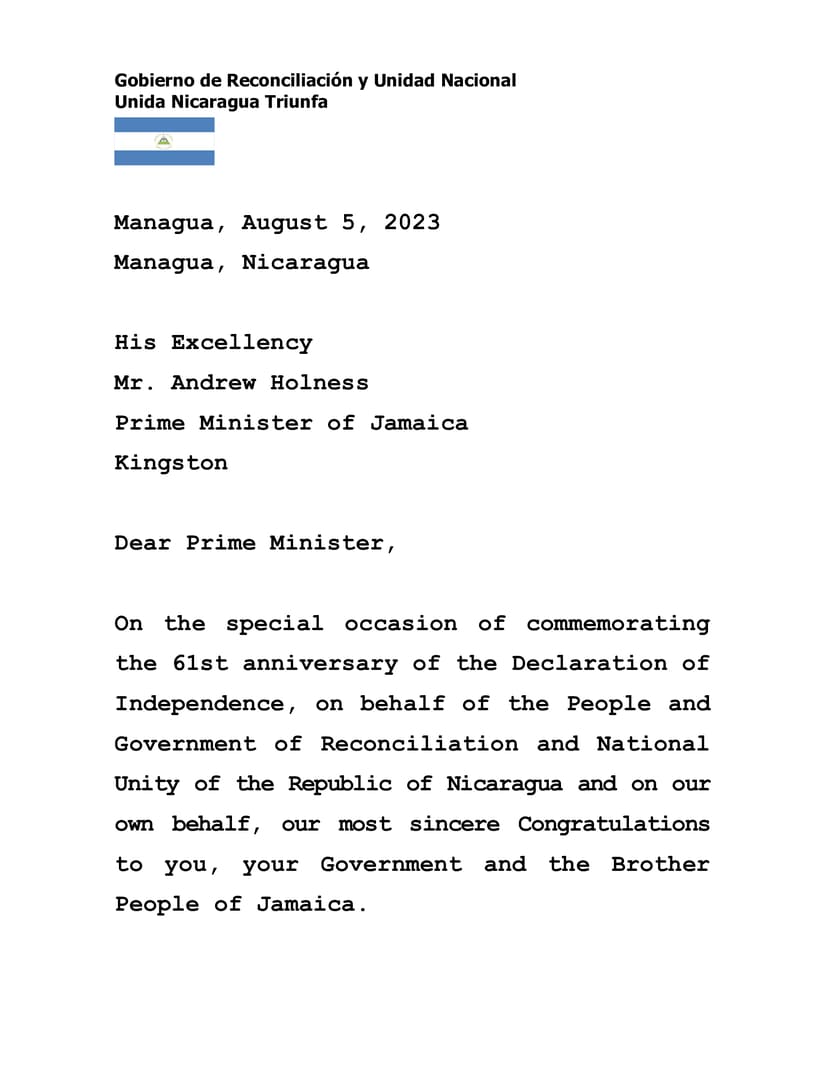 Gobierno de Reconciliación y Unidad Nacional
Unida Nicaragua Triunfa

Managua, August 5, 2023
Managua, Nicaragua

His Excellency
Mr. Andrew Holness
Prime Minister of Jamaica
Kingston

Dear Prime Minister,

On the special occasion of commemorating the 61st anniversary of the Declaration of Independence, on behalf of the People and Government of Reconciliation and National Unity of the Republic of Nicaragua and on our own behalf, our most sincere Congratulations to you, your Government and the Brother People of Jamaica.